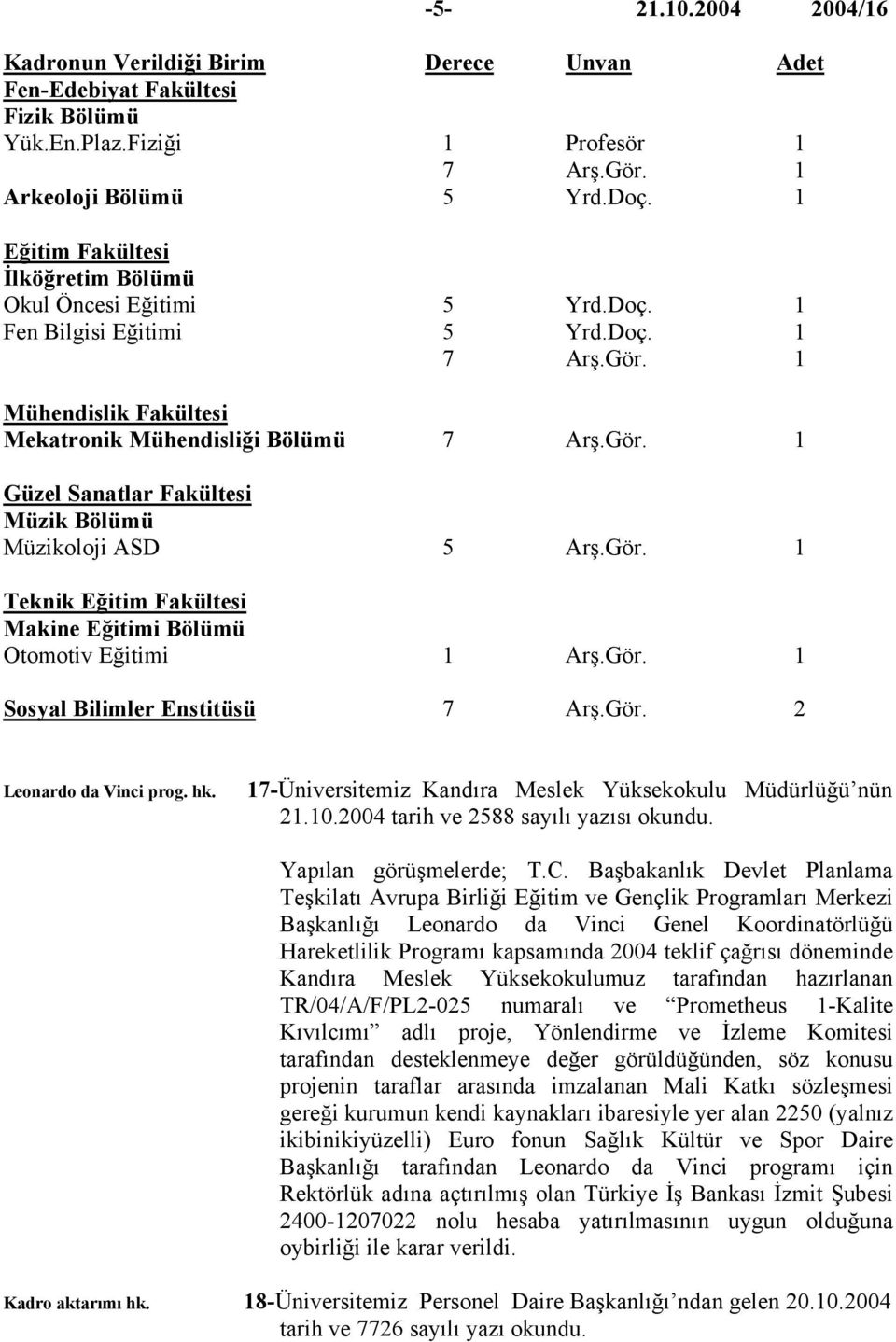 -5- 21.10.2004 2004/16

| Kadronun Verildiği Birim | Derece | Unvan | Adet |
|---|---|---|---|
| Fen-Edebiyat Fakültesi | | | |
| Fizik Bölümü | | | |
| Yük.En.Plaz.Fiziği | 1 | Profesör | 1 |
| | 7 | Arş.Gör. | 1 |
| Arkeoloji Bölümü | 5 | Yrd.Doç. | 1 |
| Eğitim Fakültesi | | | |
| İlköğretim Bölümü | | | |
| Okul Öncesi Eğitimi | 5 | Yrd.Doç. | 1 |
| Fen Bilgisi Eğitimi | 5 | Yrd.Doç. | 1 |
| | 7 | Arş.Gör. | 1 |
| Mühendislik Fakültesi | | | |
| Mekatronik Mühendisliği Bölümü | 7 | Arş.Gör. | 1 |
| Güzel Sanatlar Fakültesi | | | |
| Müzik Bölümü | | | |
| Müzikoloji ASD | 5 | Arş.Gör. | 1 |
| Teknik Eğitim Fakültesi | | | |
| Makine Eğitimi Bölümü | | | |
| Otomotiv Eğitimi | 1 | Arş.Gör. | 1 |
| Sosyal Bilimler Enstitüsü | 7 | Arş.Gör. | 2 |

Leonardo da Vinci prog. hk.

17-Üniversitemiz Kandıra Meslek Yüksekokulu Müdürlüğü'nün 21.10.2004 tarih ve 2588 sayılı yazısı okundu.

Yapılan görüşmelerde; T.C. Başbakanlık Devlet Planlama Teşkilatı Avrupa Birliği Eğitim ve Gençlik Programları Merkezi Başkanlığı Leonardo da Vinci Genel Koordinatörlüğü Hareketlilik Programı kapsamında 2004 teklif çağrısı döneminde Kandıra Meslek Yüksekokulumuz tarafından hazırlanan TR/04/A/F/PL2-025 numaralı ve "Prometheus 1-Kalite Kıvılcımı" adlı proje, Yönlendirme ve İzleme Komitesi tarafından desteklenmeye değer görüldüğünden, söz konusu projenin taraflar arasında imzalanan Mali Katkı sözleşmesi gereği kurumun kendi kaynakları ibaresiyle yer alan 2250 (yalnız ikibinikiyüzelli) Euro fonun Sağlık Kültür ve Spor Daire Başkanlığı tarafından Leonardo da Vinci programı için Rektörlük adına açtırılmış olan Türkiye İş Bankası İzmit Şubesi 2400-1207022 nolu hesaba yatırılmasının uygun olduğuna oybirliği ile karar verildi.

Kadro aktarımı hk.

18-Üniversitemiz Personel Daire Başkanlığı'ndan gelen 20.10.2004 tarih ve 7726 sayılı yazı okundu.